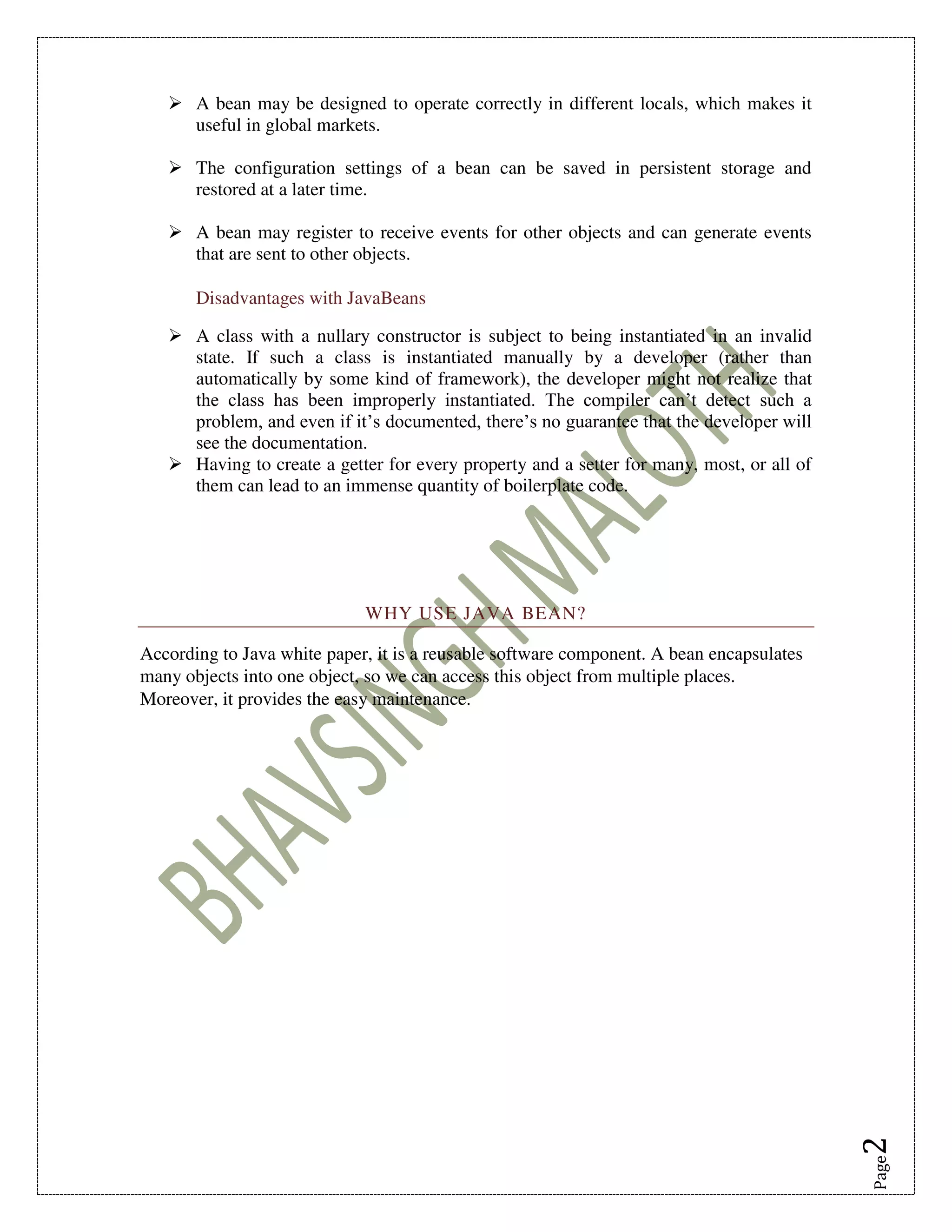 ➢ A bean may be designed to operate correctly in different locals, which makes it useful in global markets.

➢ The configuration settings of a bean can be saved in persistent storage and restored at a later time.

➢ A bean may register to receive events for other objects and can generate events that are sent to other objects.

Disadvantages with JavaBeans

➢ A class with a nullary constructor is subject to being instantiated in an invalid state. If such a class is instantiated manually by a developer (rather than automatically by some kind of framework), the developer might not realize that the class has been improperly instantiated. The compiler can't detect such a problem, and even if it's documented, there's no guarantee that the developer will see the documentation.
➢ Having to create a getter for every property and a setter for many, most, or all of them can lead to an immense quantity of boilerplate code.

WHY USE JAVA BEAN?

According to Java white paper, it is a reusable software component. A bean encapsulates many objects into one object, so we can access this object from multiple places. Moreover, it provides the easy maintenance.

BHAVSINGH MALOTH

Page 2